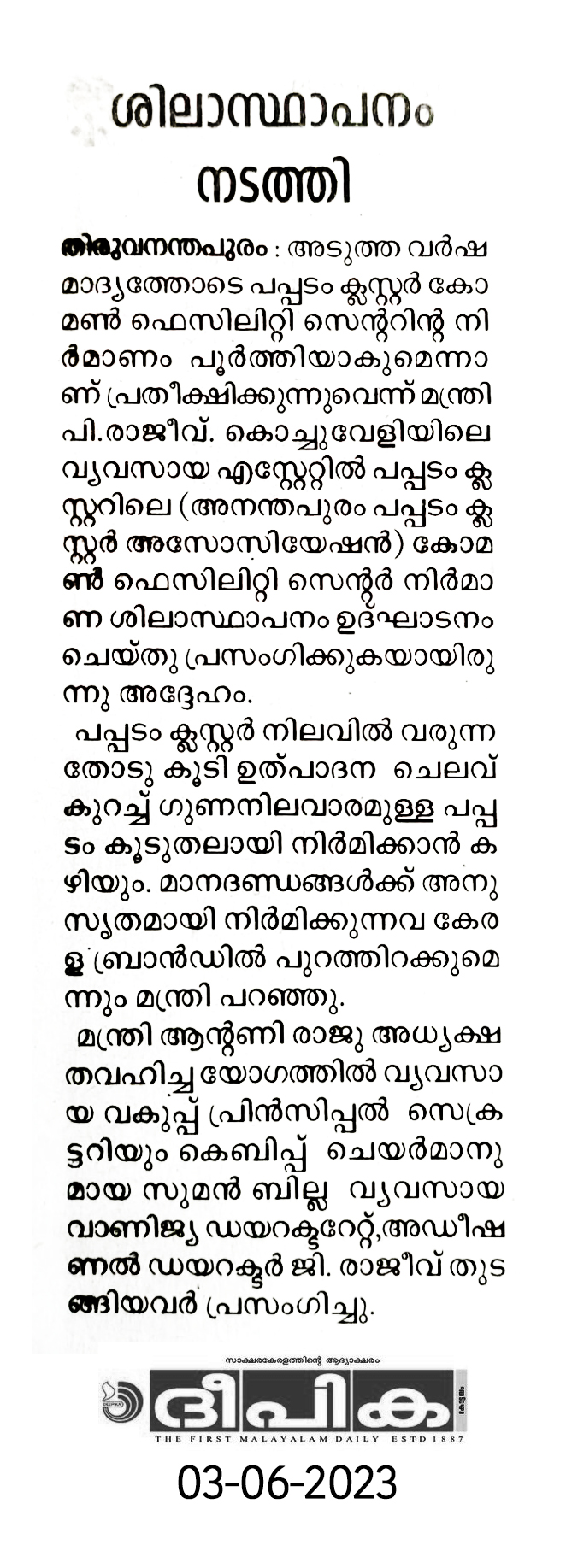 ശിലാസ്ഥാപനം നടത്തി

തിരുവനന്തപുരം : അടുത്ത വർഷമാദ്യത്തോടെ പപ്പടം ക്ലസ്റ്റർ കോമൺ ഫെസിലിറ്റി സെന്ററിന്റ നിർമാണം പൂർത്തിയാകുമെന്നാണ് പ്രതീക്ഷിക്കുന്നുവെന്ന് മന്ത്രി പി.രാജീവ്. കൊച്ചുവേളിയിലെ വ്യവസായ എസ്റ്റേറ്റിൽ പപ്പടം ക്ലസ്റ്ററിലെ (അനന്തപുരം പപ്പടം ക്ലസ്റ്റർ അസോസിയേഷൻ) കോമൺ ഫെസിലിറ്റി സെന്റർ നിർമാണ ശിലാസ്ഥാപനം ഉദ്ഘാടനം ചെയ്തു പ്രസംഗിക്കുകയായിരുന്നു അദ്ദേഹം.

പപ്പടം ക്ലസ്റ്റർ നിലവിൽ വരുന്നതോടു കൂടി ഉത്പാദന ചെലവ് കുറച്ച് ഗുണനിലവാരമുള്ള പപ്പടം കൂടുതലായി നിർമിക്കാൻ കഴിയും. മാനദണ്ഡങ്ങൾക്ക് അനുസൃതമായി നിർമിക്കുന്നവ കേരള ബ്രാൻഡിൽ പുറത്തിറക്കുമെന്നും മന്ത്രി പറഞ്ഞു.

മന്ത്രി ആന്റണി രാജു അധ്യക്ഷതവഹിച്ച യോഗത്തിൽ വ്യവസായ വകുപ്പ് പ്രിൻസിപ്പൽ സെക്രട്ടറിയും കെബിപ്പ് ചെയർമാനുമായ സുമൻ ബില്ല വ്യവസായ വാണിജ്യ ഡയറക്ടറേറ്റ്,അഡീഷണൽ ഡയറക്ടർ ജി. രാജീവ് തുടങ്ങിയവർ പ്രസംഗിച്ചു.

സാക്ഷരകേരളത്തിന്റെ ആദ്യാക്ഷരം
ദീപിക
കോട്ടയം
THE FIRST MALAYALAM DAILY ESTD 1887
03-06-2023